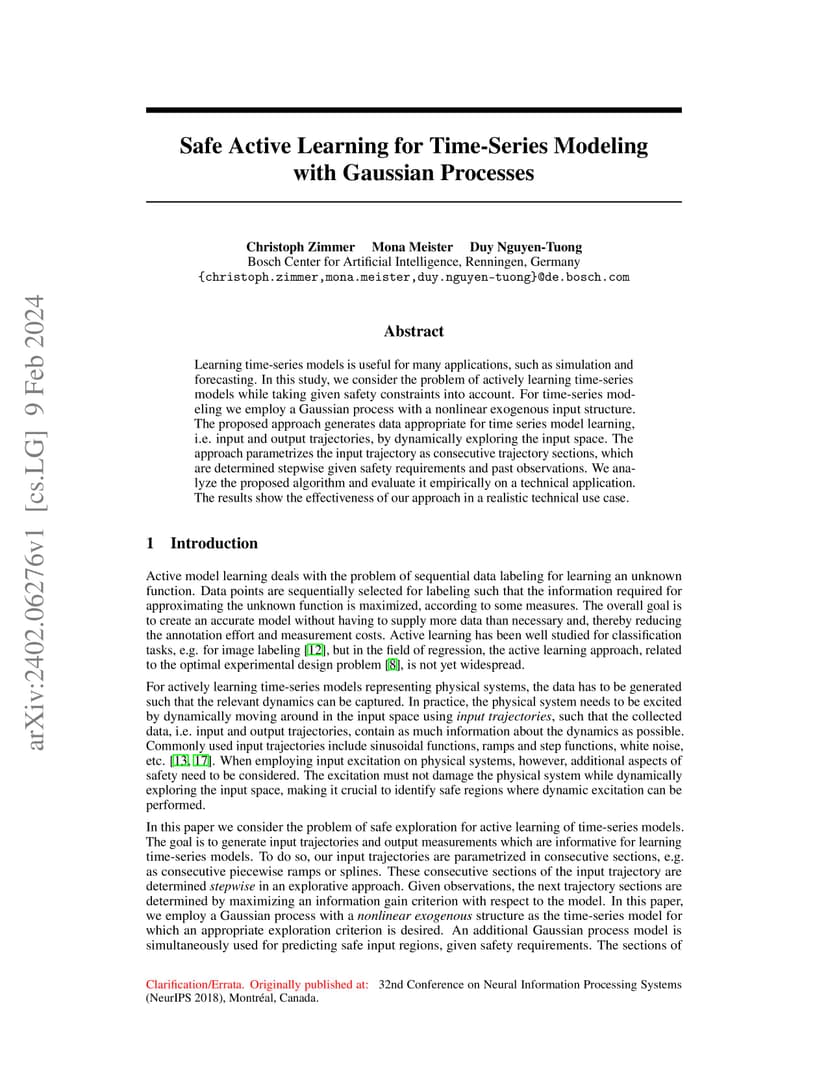 arXiv:2402.06276v1 [cs.LG] 9 Feb 2024

Safe Active Learning for Time-Series Modeling with Gaussian Processes

Christoph Zimmer Mona Meister Duy Nguyen-Tuong
Bosch Center for Artificial Intelligence, Renningen, Germany
{christoph.zimmer,mona.meister,duy.nguyen-tuong}@de.bosch.com

Abstract

Learning time-series models is useful for many applications, such as simulation and forecasting. In this study, we consider the problem of actively learning time-series models while taking given safety constraints into account. For time-series modeling we employ a Gaussian process with a nonlinear exogenous input structure. The proposed approach generates data appropriate for time series model learning, i.e. input and output trajectories, by dynamically exploring the input space. The approach parametrizes the input trajectory as consecutive trajectory sections, which are determined stepwise given safety requirements and past observations. We analyze the proposed algorithm and evaluate it empirically on a technical application. The results show the effectiveness of our approach in a realistic technical use case.

1 Introduction

Active model learning deals with the problem of sequential data labeling for learning an unknown function. Data points are sequentially selected for labeling such that the information required for approximating the unknown function is maximized, according to some measures. The overall goal is to create an accurate model without having to supply more data than necessary and, thereby reducing the annotation effort and measurement costs. Active learning has been well studied for classification tasks, e.g. for image labeling [12], but in the field of regression, the active learning approach, related to the optimal experimental design problem [8], is not yet widespread.

For actively learning time-series models representing physical systems, the data has to be generated such that the relevant dynamics can be captured. In practice, the physical system needs to be excited by dynamically moving around in the input space using input trajectories, such that the collected data, i.e. input and output trajectories, contain as much information about the dynamics as possible. Commonly used input trajectories include sinusoidal functions, ramps and step functions, white noise, etc. [13, 17]. When employing input excitation on physical systems, however, additional aspects of safety need to be considered. The excitation must not damage the physical system while dynamically exploring the input space, making it crucial to identify safe regions where dynamic excitation can be performed.

In this paper we consider the problem of safe exploration for active learning of time-series models. The goal is to generate input trajectories and output measurements which are informative for learning time-series models. To do so, our input trajectories are parametrized in consecutive sections, e.g. as consecutive piecewise ramps or splines. These consecutive sections of the input trajectory are determined stepwise in an explorative approach. Given observations, the next trajectory sections are determined by maximizing an information gain criterion with respect to the model. In this paper, we employ a Gaussian process with a nonlinear exogenous structure as the time-series model for which an appropriate exploration criterion is desired. An additional Gaussian process model is simultaneously used for predicting safe input regions, given safety requirements. The sections of

Clarification/Errata. Originally published at: 32nd Conference on Neural Information Processing Systems (NeurIPS 2018), Montréal, Canada.